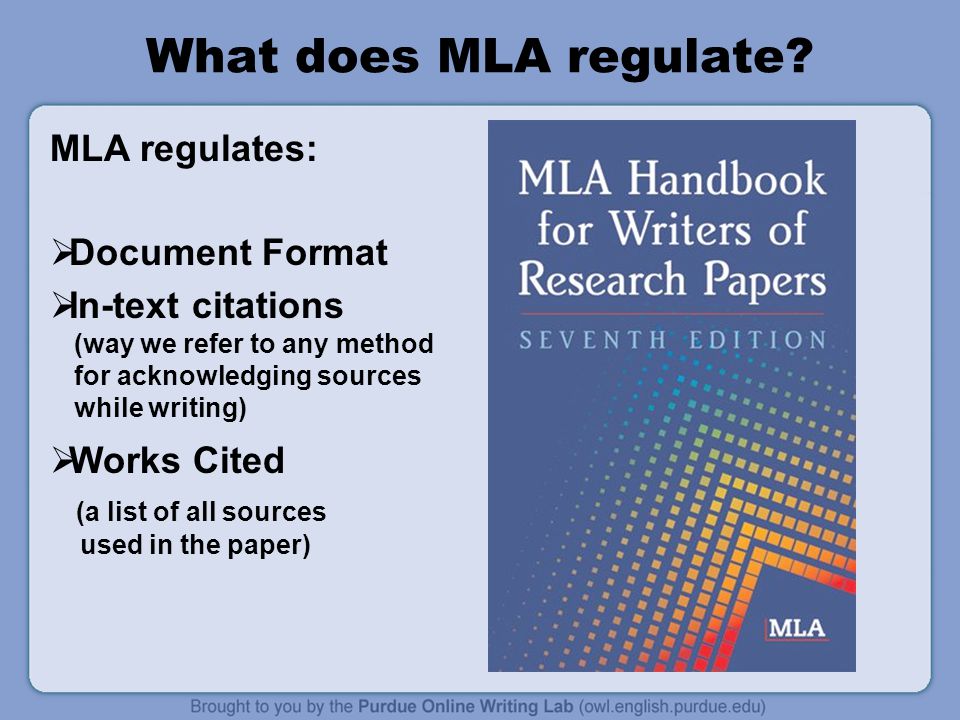 What does MLA regulate?

MLA regulates:

➢Document Format

➢In-text citations
(way we refer to any method for acknowledging sources while writing)

➢Works Cited
(a list of all sources used in the paper)

MLA Handbook for Writers of Research Papers

SEVENTH EDITION

MLA

Brought to you by the Purdue Online Writing Lab (owl.english.purdue.edu)